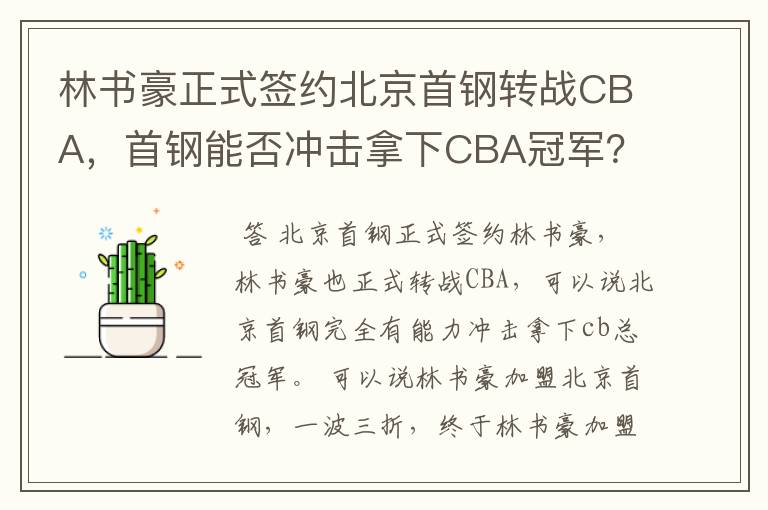 林书豪正式签约北京首钢转战CBA，首钢能否冲击拿下CBA冠军？

答 北京首钢正式签约林书豪，林书豪也正式转战CBA，可以说北京首钢完全有能力冲击拿下cb总冠军。 可以说林书豪加盟北京首钢，一波三折，终于林书豪加盟